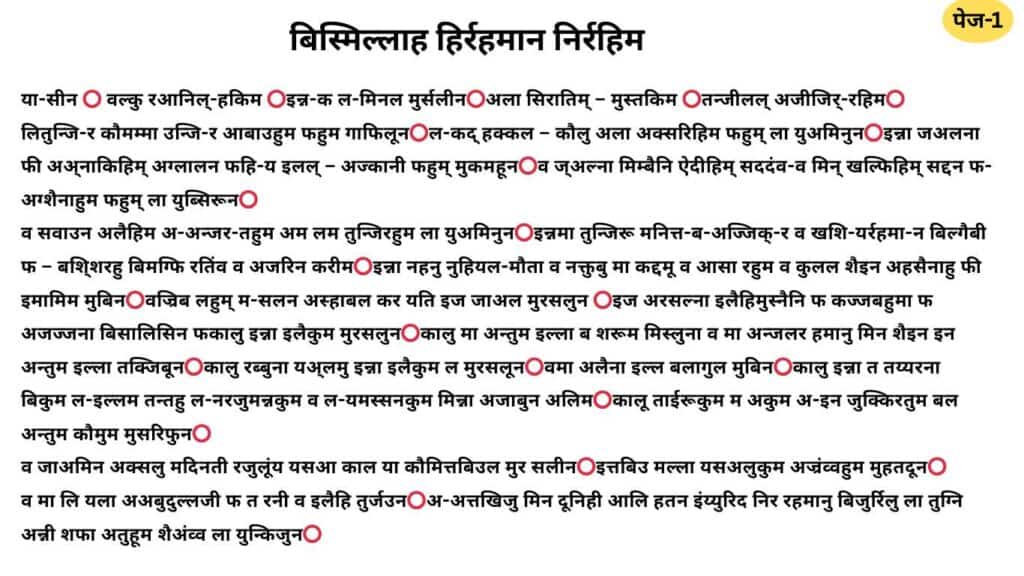 बिस्मिल्लाह हिर्रहमान निर्रहिम

पेज-1

या-सीन ○ वल्कु रआनिल्-हकिम ○इन्न-क ल-मिनल मुर्सलीन○अला सिरातिम् – मुस्तकिम ○तन्जीलल् अजीजिर्-रहिम○ लितुन्जि-र कौमम्मा उन्जि-र आबाउहुम फहुम गाफिलून○ल-कद् हक्कल – कौलु अला अक्सरिहिम फहुम् ला युअमिनुन○इन्ना जअलना फी अअ्नाकिहिम् अग्लालन फहि-य इलल् – अज्कानी फहुम् मुकमहून○व ज्अल्ना मिम्बैनि ऐदीहिम् सददंव-व मिन् खल्फिहिम् सद्दन फ-अग्शैनाहुम फहुम् ला युब्सिरून○

व सवाउन अलैहिम अ-अन्जर-तहुम अम लम तुन्जिरहुम ला युअमिनुन○इन्नमा तुन्जिरू मनित्त-ब-अज्जिक्-र व खशि-यर्रहमा-न बिल्गैबी फ – बश्शिरहु बिमग्फि रतिंव व अजरिन करीम○इन्ना नहनु नुहियल-मौता व नक्तुबु मा कद्दमू व आसा रहुम व कुलल शैइन अहसैनाहु फी इमामिम मुबिन○वज्रिब लहुम् म-सलन अस्हाबल कर यति इज जाअल मुरसलुन ○इज अरसल्ना इलैहिमुस्नैनि फ कज्जबहुमा फ अजज्जना बिसालिसिन फकालु इन्ना इलैकुम मुरसलुन○कालु मा अन्तुम इल्ला ब शरूम मिस्लुना व मा अन्जलर हमानु मिन शैइन इन अन्तुम इल्ला तक्जिबून○कालु रब्बुना यअ्लमु इन्ना इलैकुम ल मुरसलून○वमा अलैना इल्ल बलागुल मुबिन○कालु इन्ना त तय्यरना बिकुम ल-इल्लम तन्तहु ल-नरजुमन्नकुम व ल-यमस्सनकुम मिन्ना अजाबुन अलिम○कालू ताईरूकुम म अकुम अ-इन जुक्किरतुम बल अन्तुम कौमुम मुसरिफुन○

व जाअमिन अक्सलु मदिनती रजुलूंय यसआ काल या कौमित्तबिउल मुर सलीन○इत्तबिउ मल्ला यसअलुकुम अज्रंव्वहुम मुहतदून○ व मा लि यला अअबुदुल्लजी फ त रनी व इलैहि तुर्जउन○अ-अत्तखिजु मिन दूनिही आलि हतन इंय्युरिद निर रहमानु बिजुर्रिलु ला तुग्नि अन्नी शफा अतुहूम शैअंव्व ला युन्किजुन○